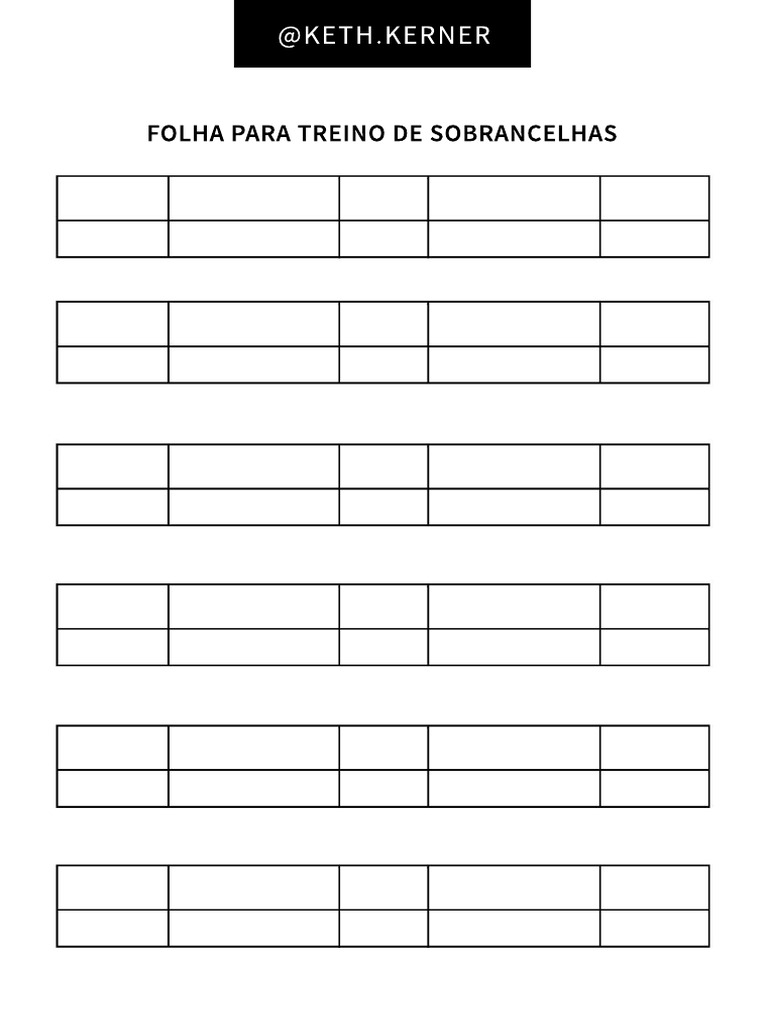 @KETH.KERNER

FOLHA PARA TREINO DE SOBRANCELHAS